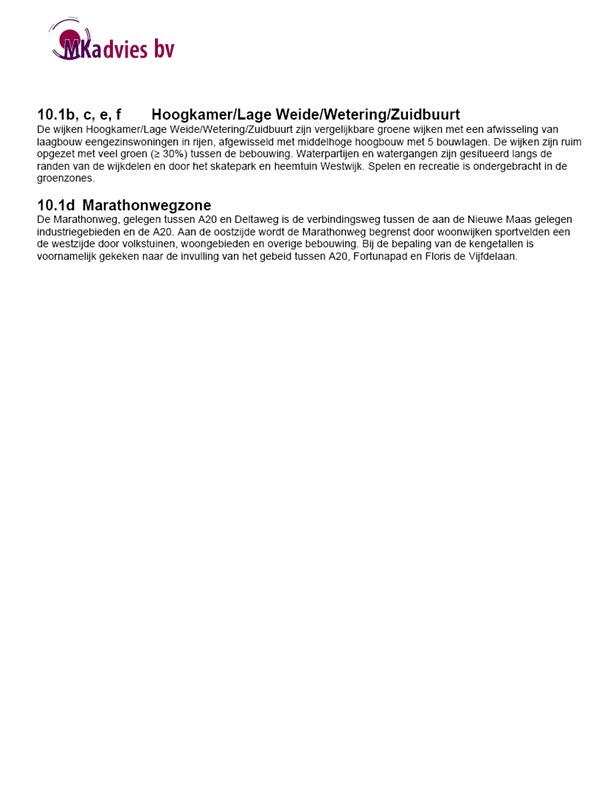 MKadvies bv

10.1b, c, e, f Hoogkamer/Lage Weide/Wetering/Zuidbuurt
De wijken Hoogkamer/Lage Weide/Wetering/Zuidbuurt zijn vergelijkbare groene wijken met een afwisseling van laagbouw eengezinswoningen in rijen, afgewisseld met middelhoge hoogbouw met 5 bouwlagen. De wijken zijn ruim opgezet met veel groen (≥ 30%) tussen de bebouwing. Waterpartijen en watergangen zijn gesitueerd langs de randen van de wijkdelen en door het skatepark en heemtuin Westwijk. Spelen en recreatie is ondergebracht in de groenzones.

10.1d Marathonwegzone
De Marathonweg, gelegen tussen A20 en Deltaweg is de verbindingsweg tussen de aan de Nieuwe Maas gelegen industriegebieden en de A20. Aan de oostzijde wordt de Marathonweg begrenst door woonwijken sportvelden een de westzijde door volkstuinen, woongebieden en overige bebouwing. Bij de bepaling van de kengetallen is voornamelijk gekeken naar de invulling van het gebeid tussen A20, Fortunapad en Floris de Vijfdelaan.